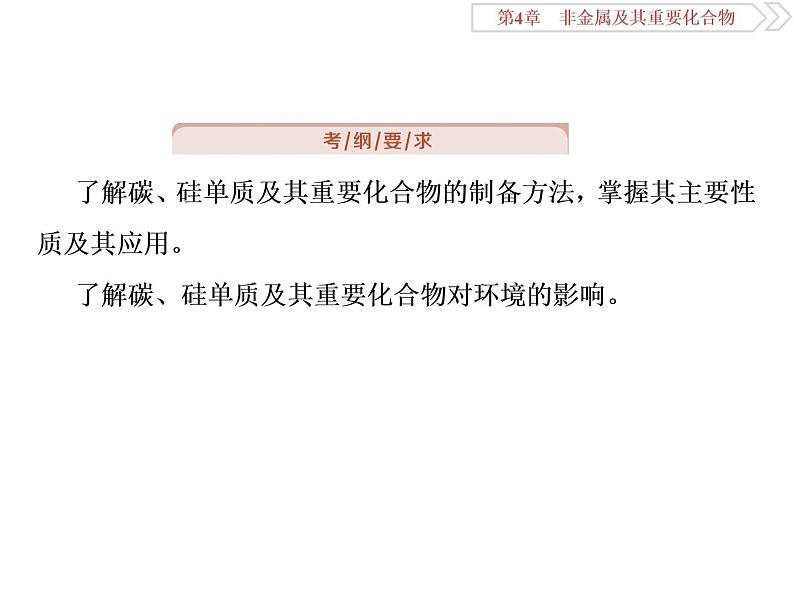 第4章　非金属及其重要化合物

考/纲/要/求

了解碳、硅单质及其重要化合物的制备方法，掌握其主要性质及其应用。

了解碳、硅单质及其重要化合物对环境的影响。